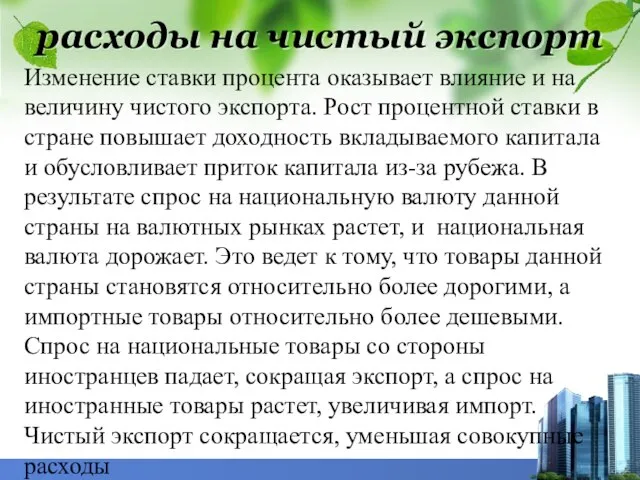 расходы на чистый экспорт

Изменение ставки процента оказывает влияние и на величину чистого экспорта. Рост процентной ставки в стране повышает доходность вкладываемого капитала и обусловливает приток капитала из-за рубежа. В результате спрос на национальную валюту данной страны на валютных рынках растет, и национальная валюта дорожает. Это ведет к тому, что товары данной страны становятся относительно более дорогими, а импортные товары относительно более дешевыми. Спрос на национальные товары со стороны иностранцев падает, сокращая экспорт, а спрос на иностранные товары растет, увеличивая импорт. Чистый экспорт сокращается, уменьшая совокупные расходы